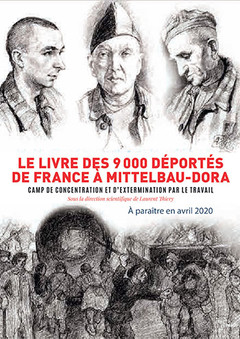 LE LIVRE DES 9 000 DÉPORTÉS DE FRANCE À MITTELBAU-DORA

CAMP DE CONCENTRATION ET D'EXTERMINATION PAR LE TRAVAIL

Sous la direction scientifique de Laurent Thiery

À paraître en avril 2020